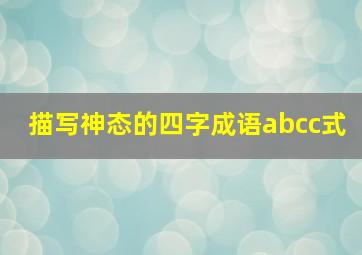 描写神态的四字成语abcc式